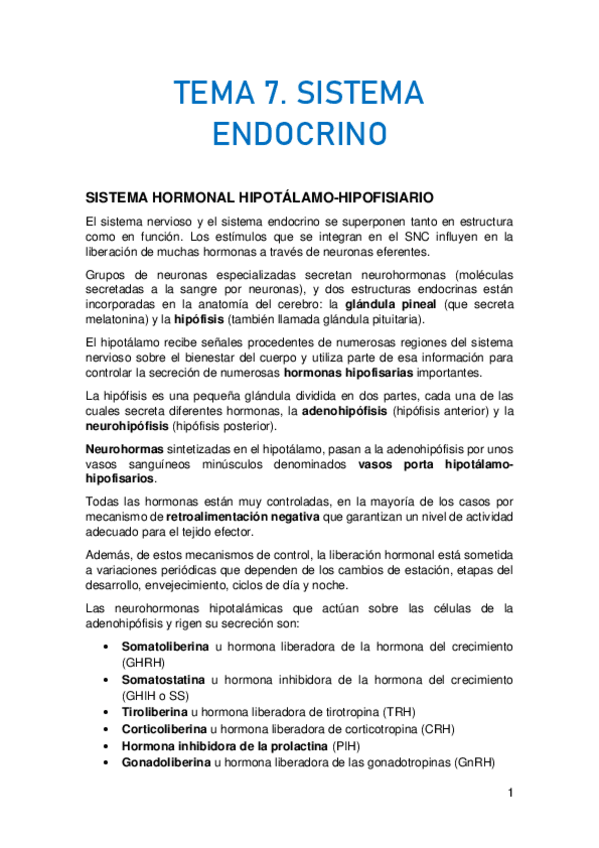 TEMA 7. SISTEMA ENDOCRINO

SISTEMA HORMONAL HIPOTÁLAMO-HIPOFISIARIO

El sistema nervioso y el sistema endocrino se superponen tanto en estructura como en función. Los estímulos que se integran en el SNC influyen en la liberación de muchas hormonas a través de neuronas eferentes.

Grupos de neuronas especializadas secretan neurohormonas (moléculas secretadas a la sangre por neuronas), y dos estructuras endocrinas están incorporadas en la anatomía del cerebro: la glándula pineal (que secreta melatonina) y la hipófisis (también llamada glándula pituitaria).

El hipotálamo recibe señales procedentes de numerosas regiones del sistema nervioso sobre el bienestar del cuerpo y utiliza parte de esa información para controlar la secreción de numerosas hormonas hipofisarias importantes.

La hipófisis es una pequeña glándula dividida en dos partes, cada una de las cuales secreta diferentes hormonas, la adenohipófisis (hipófisis anterior) y la neurohipófisis (hipófisis posterior).

Neurohormas sintetizadas en el hipotálamo, pasan a la adenohipófisis por unos vasos sanguíneos minúsculos denominados vasos porta hipotálamo-hipofisarios.

Todas las hormonas están muy controladas, en la mayoría de los casos por mecanismo de retroalimentación negativa que garantizan un nivel de actividad adecuado para el tejido efector.

Además, de estos mecanismos de control, la liberación hormonal está sometida a variaciones periódicas que dependen de los cambios de estación, etapas del desarrollo, envejecimiento, ciclos de día y noche.

Las neurohormonas hipotalámicas que actúan sobre las células de la adenohipófisis y rigen su secreción son:

• Somatoliberina u hormona liberadora de la hormona del crecimiento (GHRH)
• Somatostatina u hormona inhibidora de la hormona del crecimiento (GHIH o SS)
• Tiroliberina u hormona liberadora de tirotropina (TRH)
• Corticoliberina u hormona liberadora de corticotropina (CRH)
• Hormona inhibidora de la prolactina (PIH)
• Gonadoliberina u hormona liberadora de las gonadotropinas (GnRH)

1